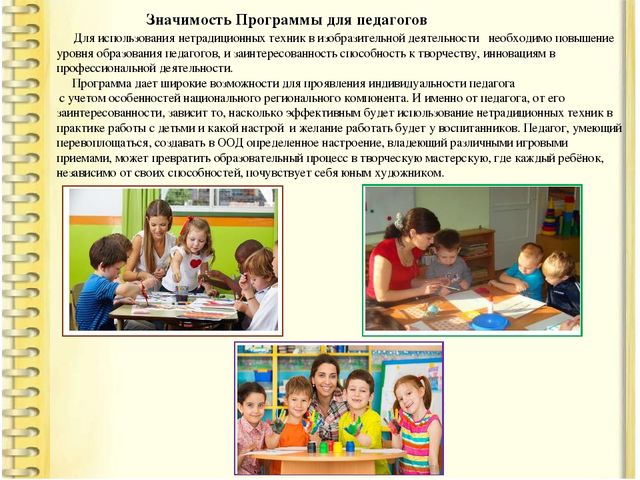 Значимость Программы для педагогов

Для использования нетрадиционных техник в изобразительной деятельности необходимо повышение уровня образования педагогов, и заинтересованность способность к творчеству, инновациям в профессиональной деятельности.

Программа дает широкие возможности для проявления индивидуальности педагога с учетом особенностей национального регионального компонента. И именно от педагога, от его заинтересованности, зависит то, насколько эффективным будет использование нетрадиционных техник в практике работы с детьми и какой настрой и желание работать будет у воспитанников. Педагог, умеющий перевоплощаться, создавать в ООД определенное настроение, владеющий различными игровыми приемами, может превратить образовательный процесс в творческую мастерскую, где каждый ребёнок, независимо от своих способностей, почувствует себя юным художником.